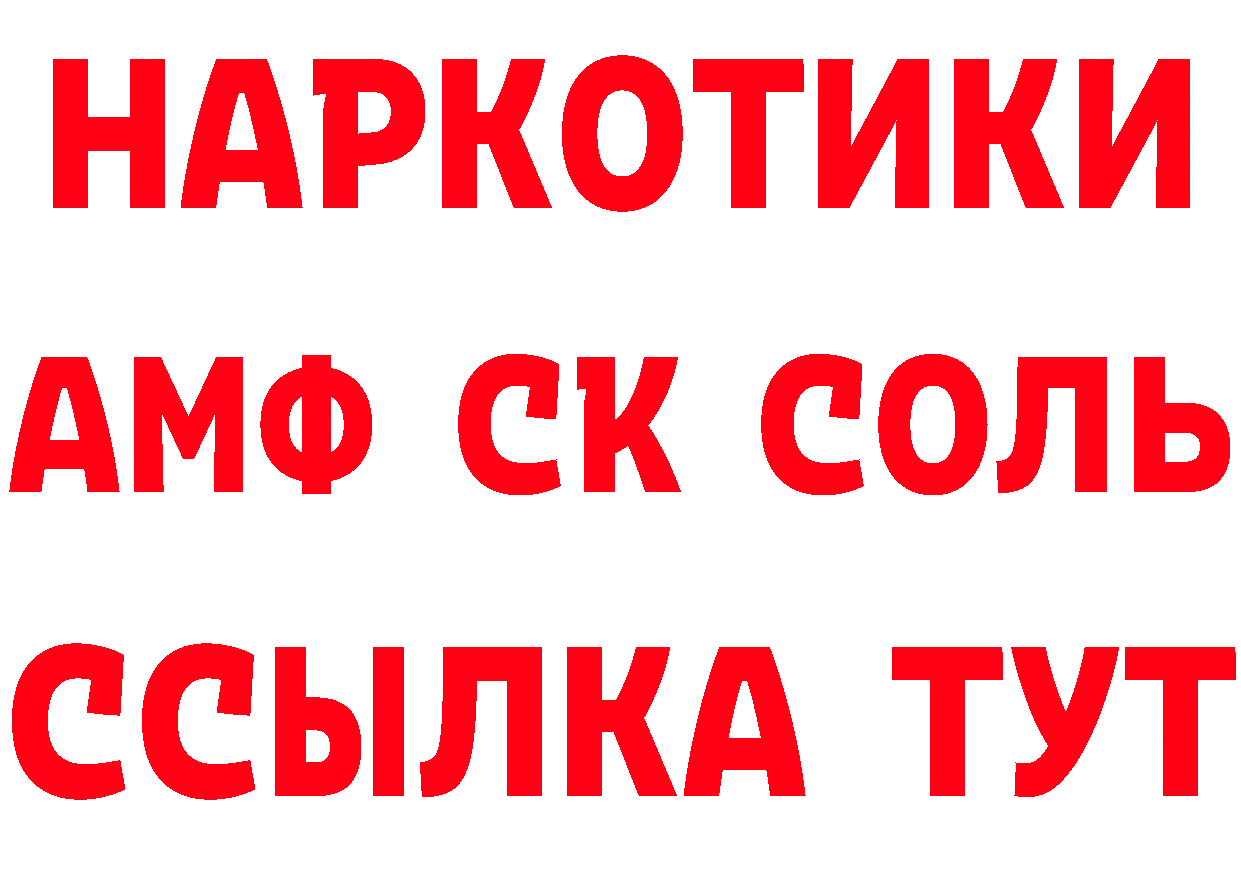 НАРКОТИКИ

АМФ СК СОЛЬ

ССЫЛКА ТУТ